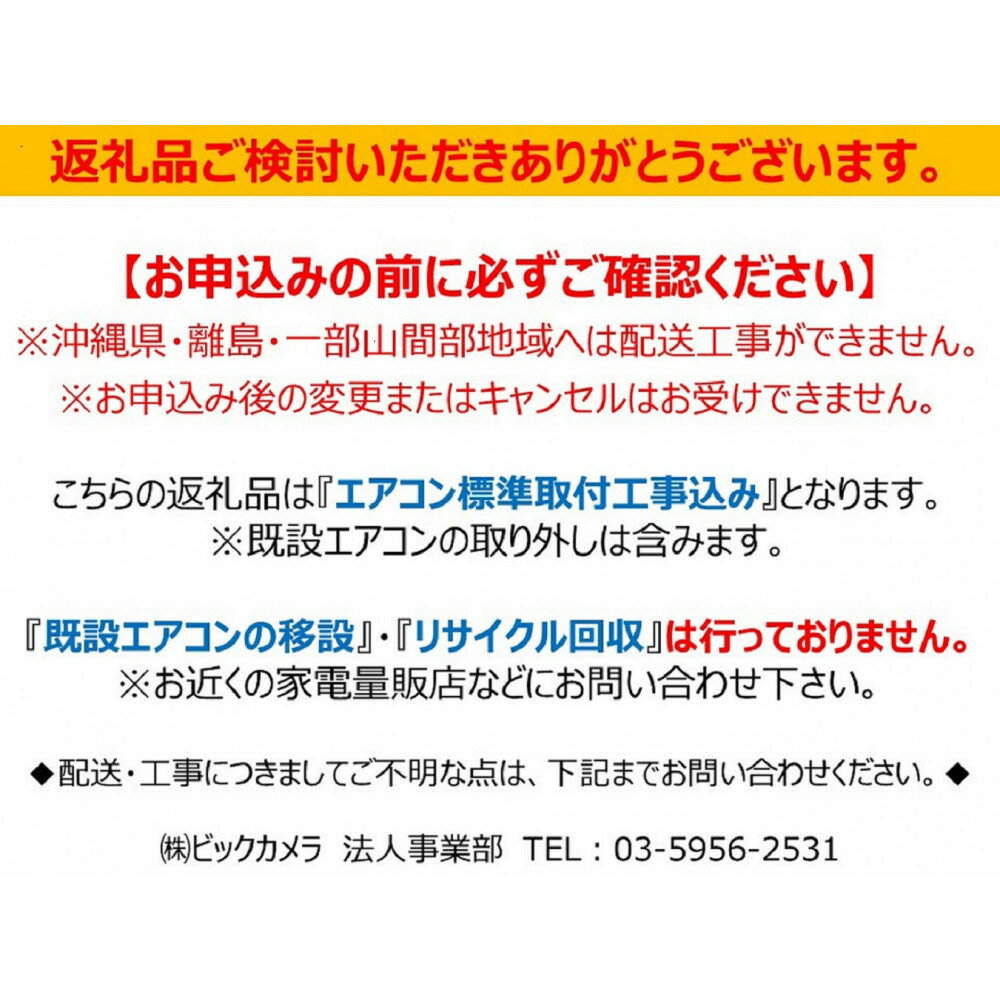 返礼品ご検討いただきありがとうございます。

【お申込みの前に必ずご確認ください】
※沖縄県・離島・一部山間部地域へは配送工事ができません。
※お申込み後の変更またはキャンセルはお受けできません。

こちらの返礼品は『エアコン標準取付工事込み』となります。
※既設エアコンの取り外しは含みます。

『既設エアコンの移設』・『リサイクル回収』は行っておりません。
※お近くの家電量販店などにお問い合わせ下さい。

◆配送・工事につきましてご不明な点は、下記までお問い合わせください。◆

㈱ビックカメラ 法人事業部 TEL：03-5956-2531